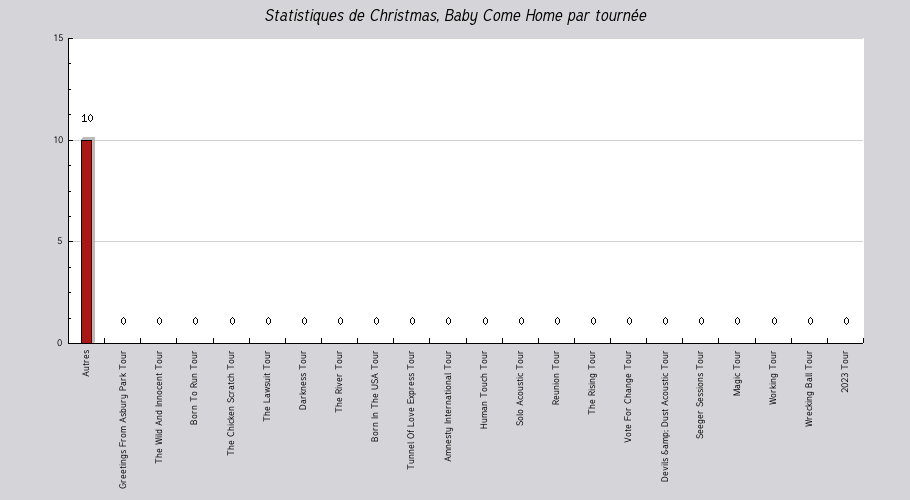 Statistiques de Christmas, Baby Come Home par tournée

15
10
5
0

10
0 0 0 0 0 0 0 0 0 0 0 0 0 0 0 0 0 0 0 0 0

Autres
Greetings From Asbury Park Tour
The Wild And Innocent Tour
Born To Run Tour
The Chicken Scratch Tour
The Lawsuit Tour
Darkness Tour
The River Tour
Born In The USA Tour
Tunnel Of Love Express Tour
Amnesty International Tour
Human Touch Tour
Solo Acoustic Tour
Reunion Tour
The Rising Tour
Vote For Change Tour
Devils &amp; Dust Acoustic Tour
Seeger Sessions Tour
Magic Tour
Working Tour
Wrecking Ball Tour
2023 Tour